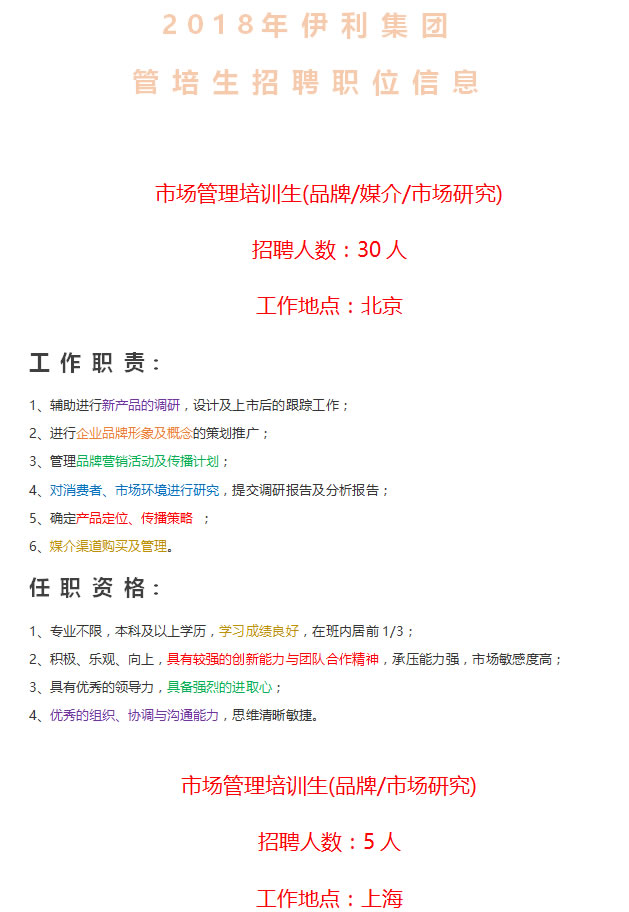 2018年伊利集团

管培生招聘职位信息

市场管理培训生(品牌/媒介/市场研究)

招聘人数：30 人

工作地点：北京

工作职责：

1、辅助进行新产品的调研，设计及上市后的跟踪工作；

2、进行企业品牌形象及概念的策划推广；

3、管理品牌营销活动及传播计划；

4、对消费者、市场环境进行研究，提交调研报告及分析报告；

5、确定产品定位、传播策略 ；

6、媒介渠道购买及管理。

任职资格：

1、专业不限，本科及以上学历，学习成绩良好，在班内居前 1/3；

2、积极、乐观、向上，具有较强的创新能力与团队合作精神，承压能力强，市场敏感度高；

3、具有优秀的领导力，具备强烈的进取心；

4、优秀的组织、协调与沟通能力，思维清晰敏捷。

市场管理培训生(品牌/市场研究)

招聘人数：5 人

工作地点：上海